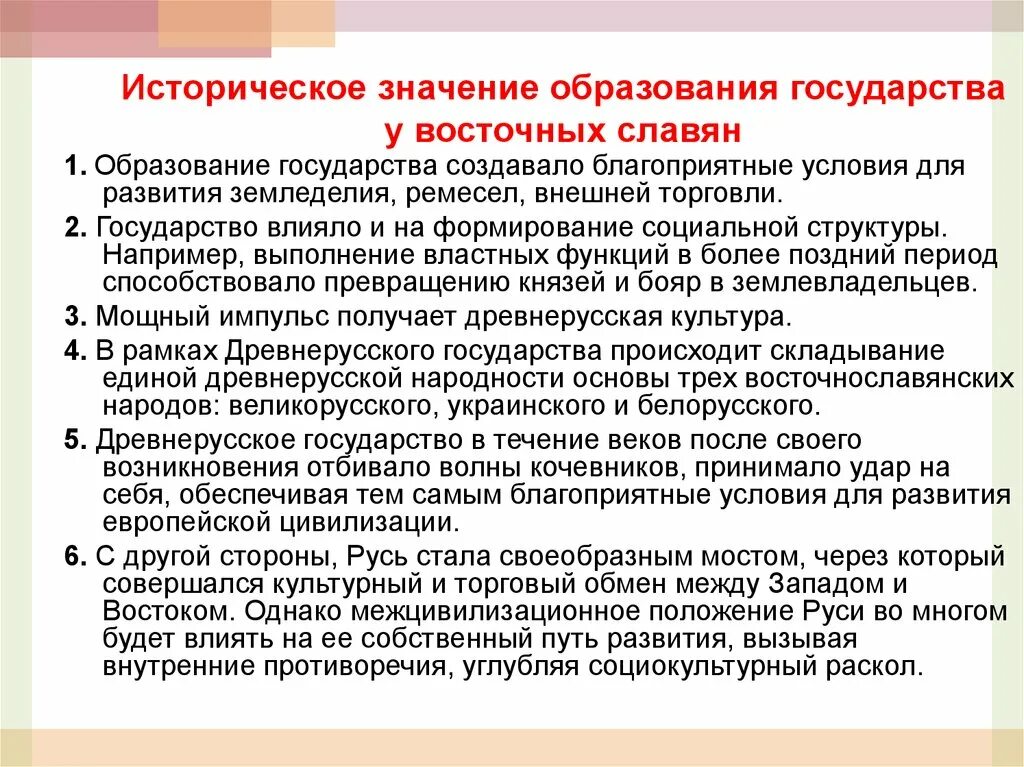 Историческое значение образования государства у восточных славян

1. Образование государства создавало благоприятные условия для развития земледелия, ремесел, внешней торговли.

2. Государство влияло и на формирование социальной структуры. Например, выполнение властных функций в более поздний период способствовало превращению князей и бояр в землевладельцев.

3. Мощный импульс получает древнерусская культура.

4. В рамках Древнерусского государства происходит складывание единой древнерусской народности основы трех восточнославянских народов: великорусского, украинского и белорусского.

5. Древнерусское государство в течение веков после своего возникновения отбивало волны кочевников, принимало удар на себя, обеспечивая тем самым благоприятные условия для развития европейской цивилизации.

6. С другой стороны, Русь стала своеобразным мостом, через который совершался культурный и торговый обмен между Западом и Востоком. Однако межцивилизационное положение Руси во многом будет влиять на ее собственный путь развития, вызывая внутренние противоречия, углубляя социокультурный раскол.